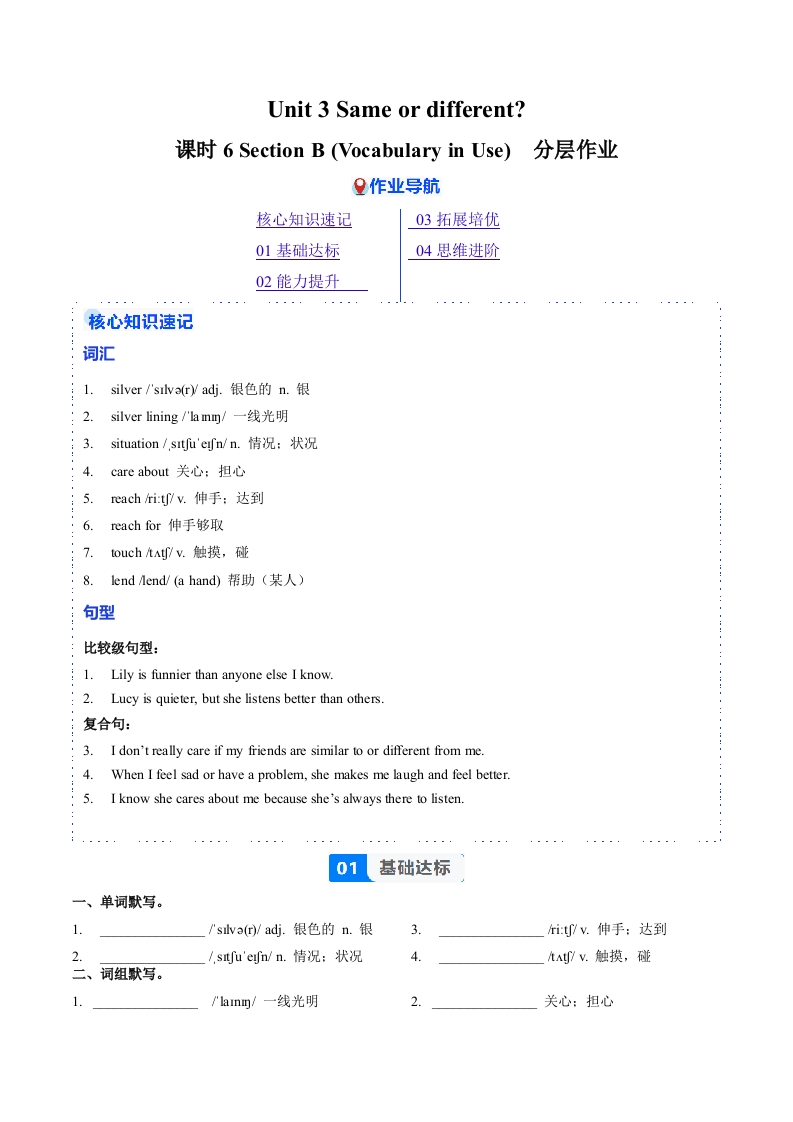 Unit 3 Same or different?

课时 6 Section B (Vocabulary in Use)　分层作业

作业导航

核心知识速记
01 基础达标
02 能力提升
03 拓展培优
04 思维进阶

核心知识速记

词汇

1. silver /ˈsɪlvə(r)/ adj. 银色的 n. 银
2. silver lining /ˈlaɪnɪŋ/ 一线光明
3. situation /ˌsɪtʃuˈeɪʃn/ n. 情况；状况
4. care about 关心；担心
5. reach /riːtʃ/ v. 伸手；达到
6. reach for 伸手够取
7. touch /tʌtʃ/ v. 触摸，碰
8. lend /lend/ (a hand) 帮助（某人）

句型

比较级句型：
1. Lily is funnier than anyone else I know.
2. Lucy is quieter, but she listens better than others.
复合句：
3. I don’t really care if my friends are similar to or different from me.
4. When I feel sad or have a problem, she makes me laugh and feel better.
5. I know she cares about me because she’s always there to listen.

01 基础达标

一、单词默写。
1. ______________ /ˈsɪlvə(r)/ adj. 银色的 n. 银
2. ______________ /ˌsɪtʃuˈeɪʃn/ n. 情况；状况
3. ______________ /riːtʃ/ v. 伸手；达到
4. ______________ /tʌtʃ/ v. 触摸，碰
二、词组默写。
1. ______________ /ˈlaɪnɪŋ/ 一线光明
2. ______________ 关心；担心